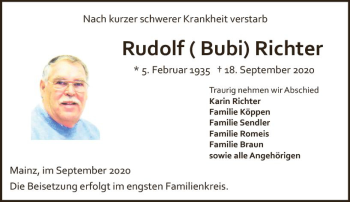 Nach kurzer schwerer Krankheit verstarb

Rudolf ( Bubi) Richter

* 5. Februar 1935 † 18. September 2020

Traurig nehmen wir Abschied
Karin Richter
Familie Köppen
Familie Sendler
Familie Romeis
Familie Braun
sowie alle Angehörigen

Mainz, im September 2020

Die Beisetzung erfolgt im engsten Familienkreis.